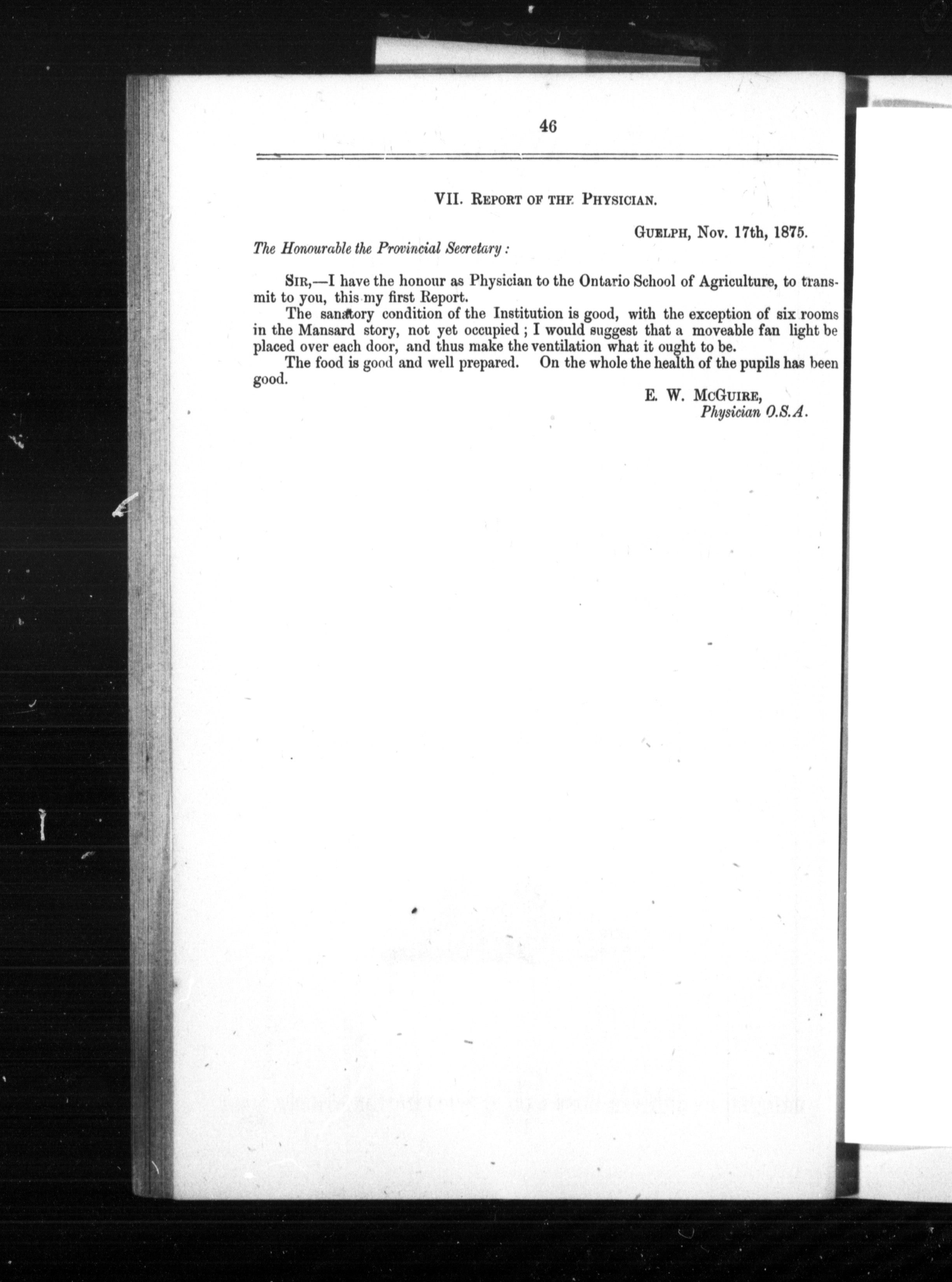 46

VII. REPORT OF THE PHYSICIAN.

GUELPH, Nov. 17th, 1875.

The Honourable the Provincial Secretary:

SIR,—I have the honour as Physician to the Ontario School of Agriculture, to transmit to you, this my first Report.

The sanatory condition of the Institution is good, with the exception of six rooms in the Mansard story, not yet occupied; I would suggest that a moveable fan light be placed over each door, and thus make the ventilation what it ought to be.

The food is good and well prepared. On the whole the health of the pupils has been good.

E. W. MCGUIRE,
Physician O.S.A.